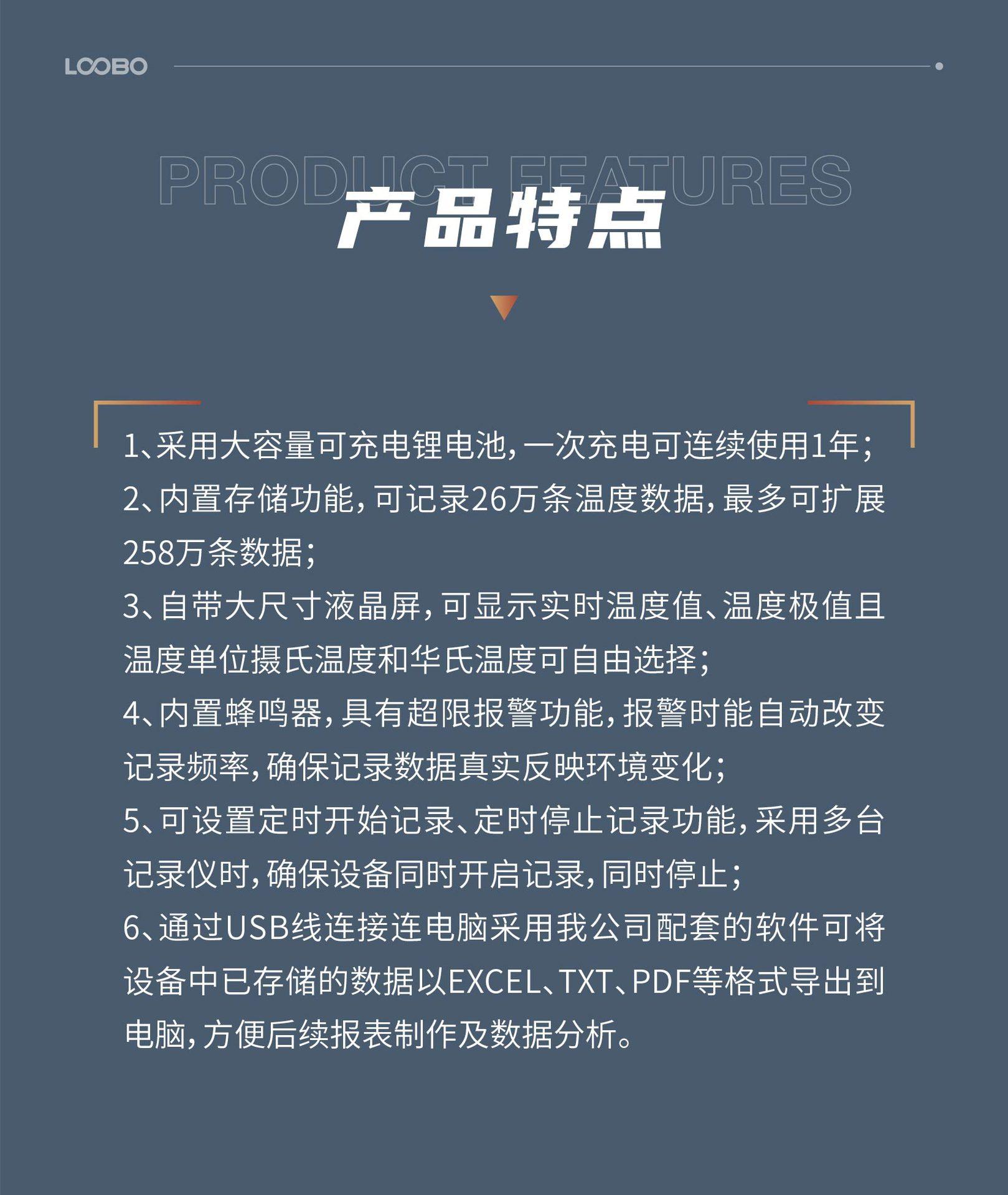 LOOBO

PRODUCT FEATURES
产品特点

1、采用大容量可充电锂电池，一次充电可连续使用1年；
2、内置存储功能，可记录26万条温度数据，最多可扩展258万条数据；
3、自带大尺寸液晶屏，可显示实时温度值、温度极值且温度单位摄氏温度和华氏温度可自由选择；
4、内置蜂鸣器，具有超限报警功能，报警时能自动改变记录频率，确保记录数据真实反映环境变化；
5、可设置定时开始记录、定时停止记录功能，采用多台记录仪时，确保设备同时开启记录，同时停止；
6、通过USB线连接连电脑采用我公司配套的软件可将设备中已存储的数据以EXCEL、TXT、PDF等格式导出到电脑，方便后续报表制作及数据分析。